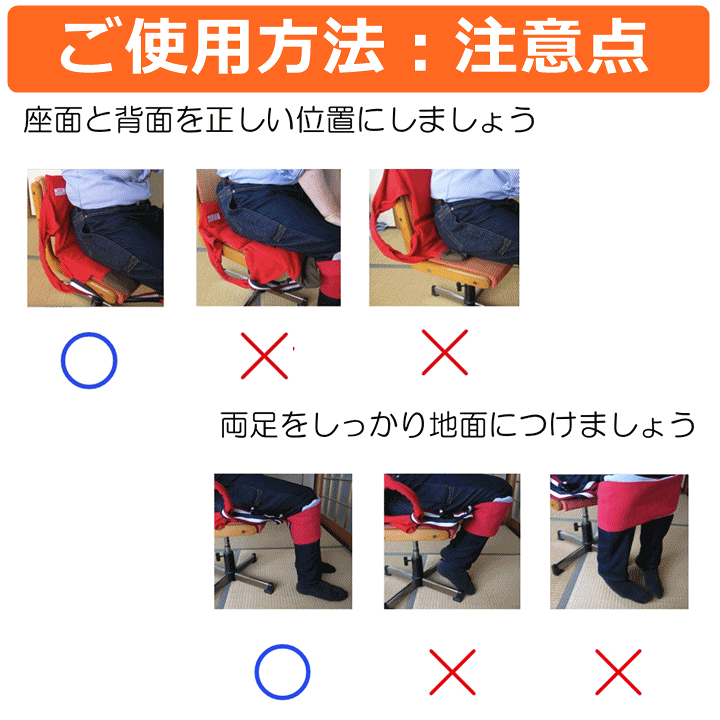 ご使用方法：注意点

座面と背面を正しい位置にしましょう

○ × ×

両足をしっかり地面につけましょう

○ × ×